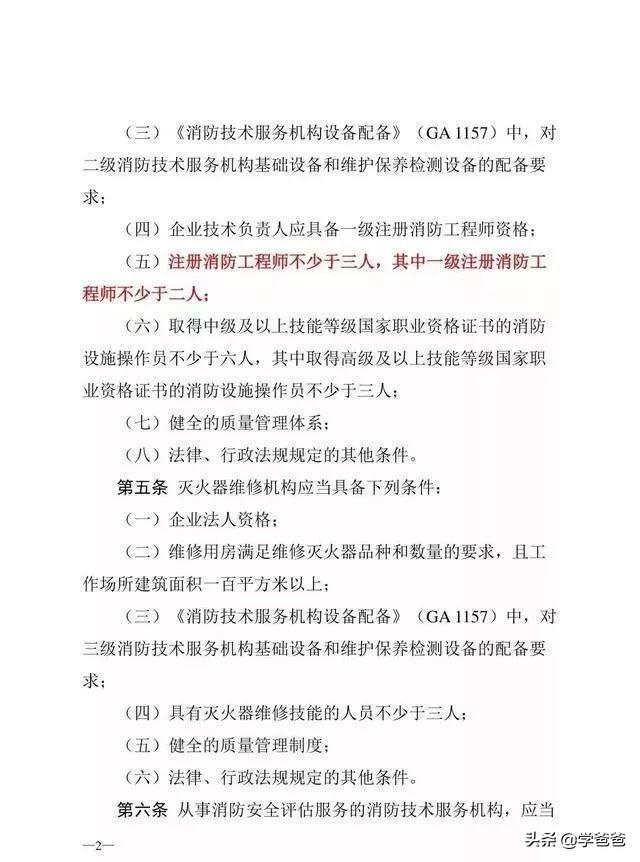 （三）《消防技术服务机构设备配备》（GA 1157）中，对二级消防技术服务机构基础设备和维护保养检测设备的配备要求；

（四）企业技术负责人应具备一级注册消防工程师资格；

（五）注册消防工程师不少于三人，其中一级注册消防工程师不少于二人；

（六）取得中级及以上技能等级国家职业资格证书的消防设施操作员不少于六人，其中取得高级及以上技能等级国家职业资格证书的消防设施操作员不少于三人；

（七）健全的质量管理体系；

（八）法律、行政法规规定的其他条件。

第五条 灭火器维修机构应当具备下列条件：

（一）企业法人资格；

（二）维修用房满足维修灭火器品种和数量的要求，且工作场所建筑面积一百平方米以上；

（三）《消防技术服务机构设备配备》（GA 1157）中，对三级消防技术服务机构基础设备和维护保养检测设备的配备要求；

（四）具有灭火器维修技能的人员不少于三人；

（五）健全的质量管理制度；

（六）法律、行政法规规定的其他条件。

第六条 从事消防安全评估服务的消防技术服务机构，应当

—2—

头条 @学爸爸